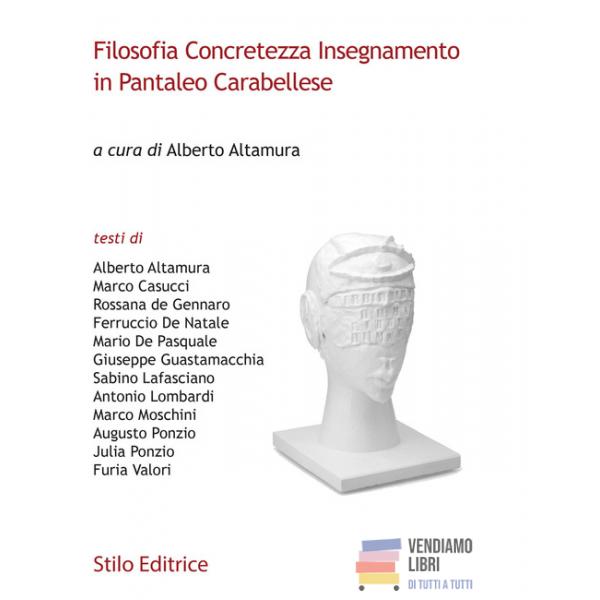 Filosofia Concretezza Insegnamento in Pantaleo Carabellese

a cura di Alberto Altamura

testi di

Alberto Altamura
Marco Casucci
Rossana de Gennaro
Ferruccio De Natale
Mario De Pasquale
Giuseppe Guastamacchia
Sabino Lafasciano
Antonio Lombardi
Marco Moschini
Augusto Ponzio
Julia Ponzio
Furia Valori

Stilo Editrice

VENDIAMO LIBRI
DI TUTTI A TUTTI